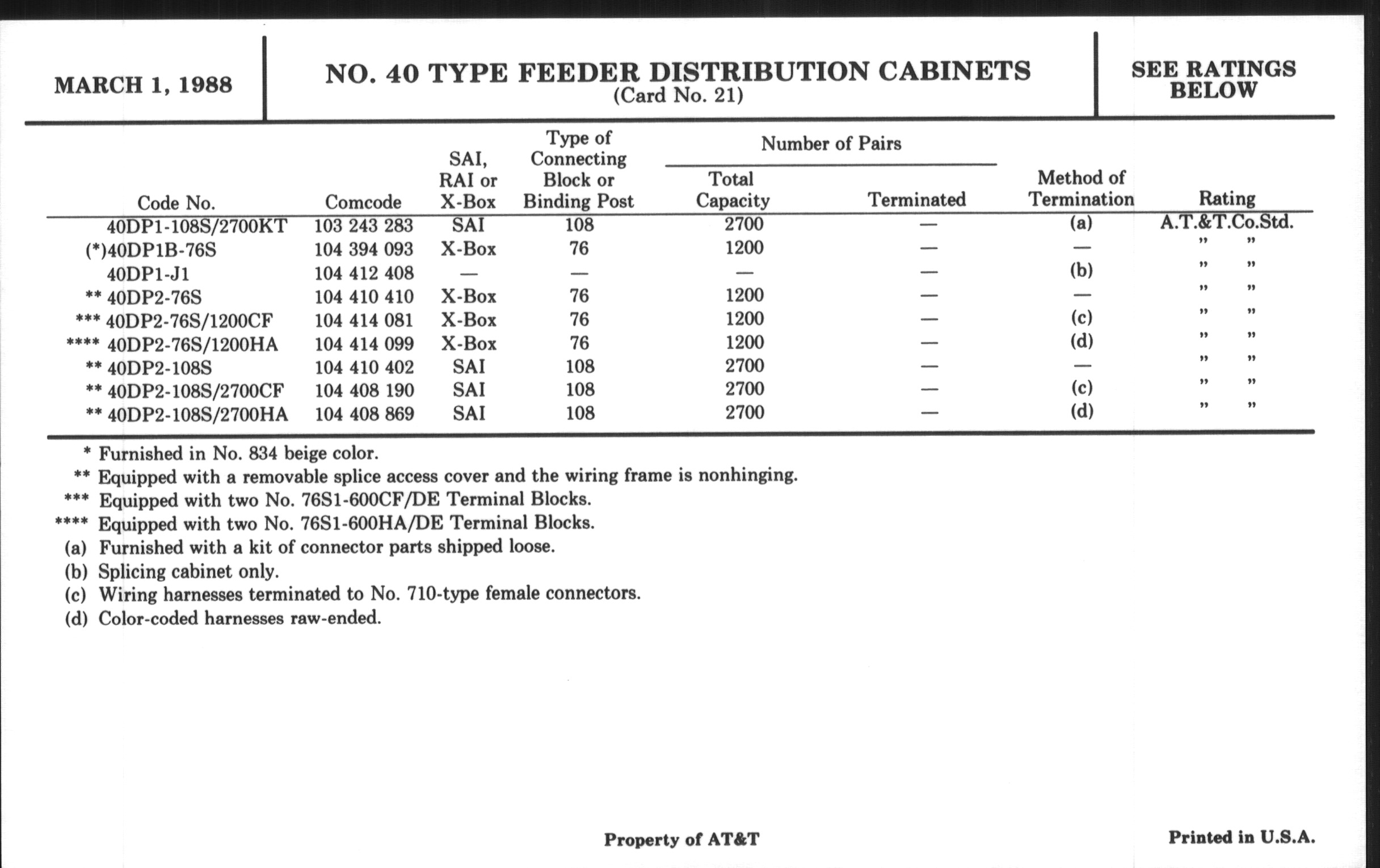 MARCH 1, 1988

NO. 40 TYPE FEEDER DISTRIBUTION CABINETS
(Card No. 21)

SEE RATINGS BELOW

| Code No. | Comcode | SAI, RAI or X-Box | Type of Connecting Block or Binding Post | Number of Pairs: Total Capacity | Number of Pairs: Terminated | Method of Termination | Rating |
|---|---|---|---|---|---|---|---|
| 40DP1-108S/2700KT | 103 243 283 | SAI | 108 | 2700 | — | (a) | A.T.&T.Co.Std. |
| (*)40DP1B-76S | 104 394 093 | X-Box | 76 | 1200 | — | — | " " |
| 40DP1-J1 | 104 412 408 | — | — | — | — | (b) | " " |
| ** 40DP2-76S | 104 410 410 | X-Box | 76 | 1200 | — | — | " " |
| *** 40DP2-76S/1200CF | 104 414 081 | X-Box | 76 | 1200 | — | (c) | " " |
| **** 40DP2-76S/1200HA | 104 414 099 | X-Box | 76 | 1200 | — | (d) | " " |
| ** 40DP2-108S | 104 410 402 | SAI | 108 | 2700 | — | — | " " |
| ** 40DP2-108S/2700CF | 104 408 190 | SAI | 108 | 2700 | — | (c) | " " |
| ** 40DP2-108S/2700HA | 104 408 869 | SAI | 108 | 2700 | — | (d) | " " |

* Furnished in No. 834 beige color.
** Equipped with a removable splice access cover and the wiring frame is nonhinging.
*** Equipped with two No. 76S1-600CF/DE Terminal Blocks.
**** Equipped with two No. 76S1-600HA/DE Terminal Blocks.
(a) Furnished with a kit of connector parts shipped loose.
(b) Splicing cabinet only.
(c) Wiring harnesses terminated to No. 710-type female connectors.
(d) Color-coded harnesses raw-ended.

Property of AT&T

Printed in U.S.A.